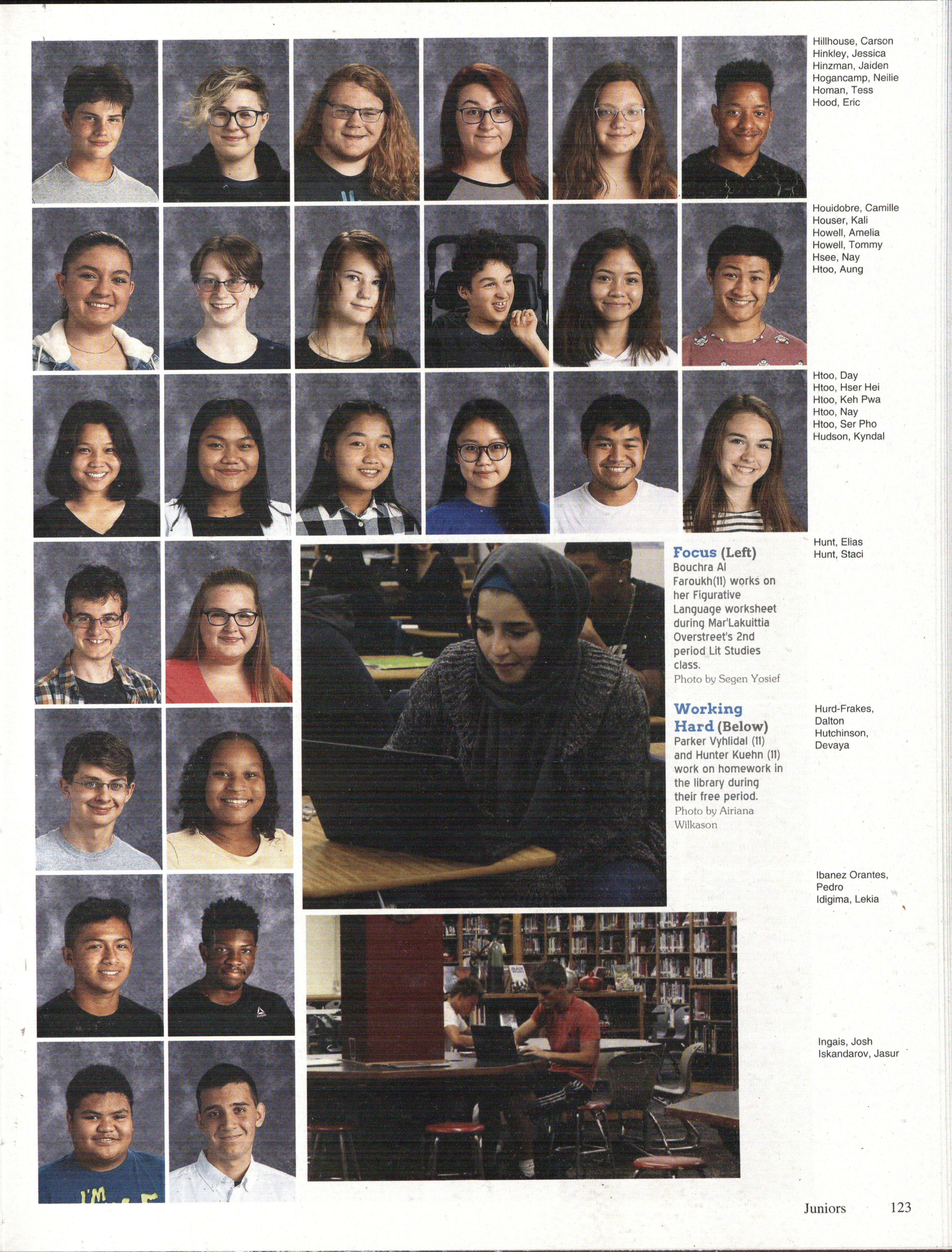 Hillhouse, Carson
Hinkley, Jessica
Hinzman, Jaiden
Hogancamp, Neilie
Homan, Tess
Hood, Eric

Houidobre, Camille
Houser, Kali
Howell, Amelia
Howell, Tommy
Hsee, Nay
Htoo, Aung

Htoo, Day
Htoo, Hser Hei
Htoo, Keh Pwa
Htoo, Nay
Htoo, Ser Pho
Hudson, Kyndal

Focus (Left)
Bouchra Al Faroukh(11) works on her Figurative Language worksheet during Mar'Lakuittia Overstreet's 2nd period Lit Studies class.
Photo by Segen Yosief

Working Hard (Below)
Parker Vyhlidal (11) and Hunter Kuehn (11) work on homework in the library during their free period.
Photo by Airiana Wilkason

Hunt, Elias
Hunt, Staci

Hurd-Frakes, Dalton
Hutchinson, Devaya

Ibanez Orantes, Pedro
Idigima, Lekia

Ingais, Josh
Iskandarov, Jasur

Juniors 123